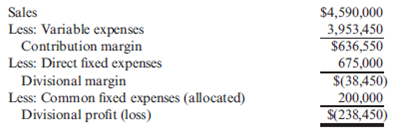 | | |
|---|---|
| Sales | \$4,590,000 |
| Less: Variable expenses | 3,953,450 |
| Contribution margin | \$636,550 |
| Less: Direct fixed expenses | 675,000 |
| Divisional margin | \$(38,450) |
| Less: Common fixed expenses (allocated) | 200,000 |
| Divisional profit (loss) | \$(238,450) |